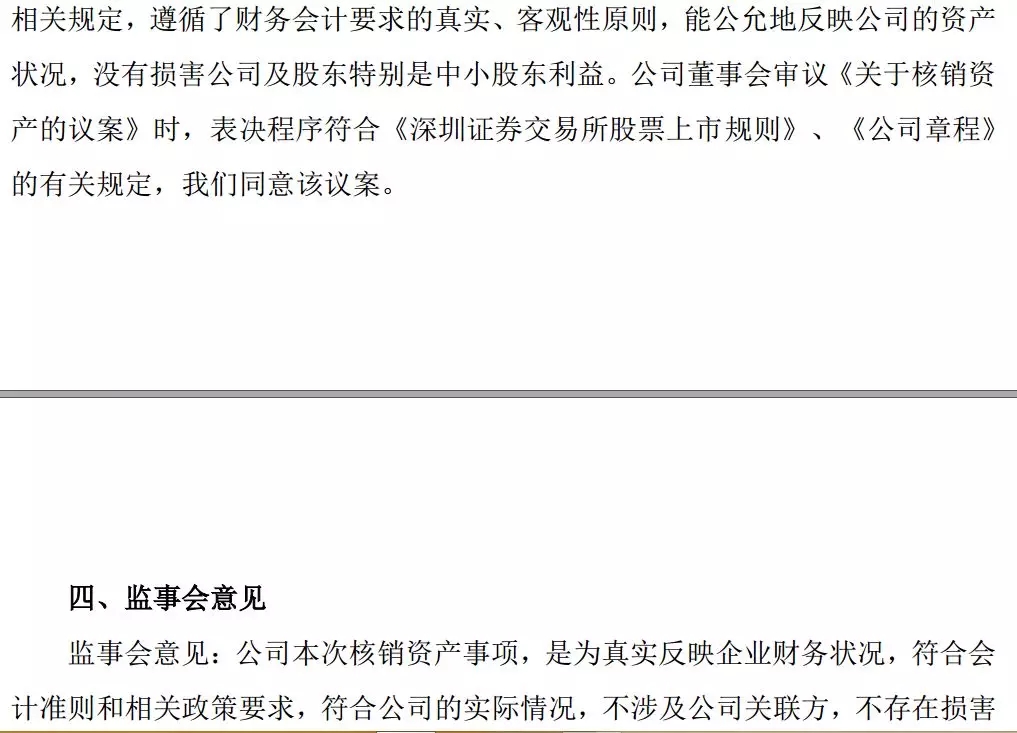 相关规定，遵循了财务会计要求的真实、客观性原则，能公允地反映公司的资产状况，没有损害公司及股东特别是中小股东利益。公司董事会审议《关于核销资产的议案》时，表决程序符合《深圳证券交易所股票上市规则》、《公司章程》的有关规定，我们同意该议案。

四、监事会意见

监事会意见：公司本次核销资产事项，是为真实反映企业财务状况，符合会计准则和相关政策要求，符合公司的实际情况，不涉及公司关联方，不存在损害